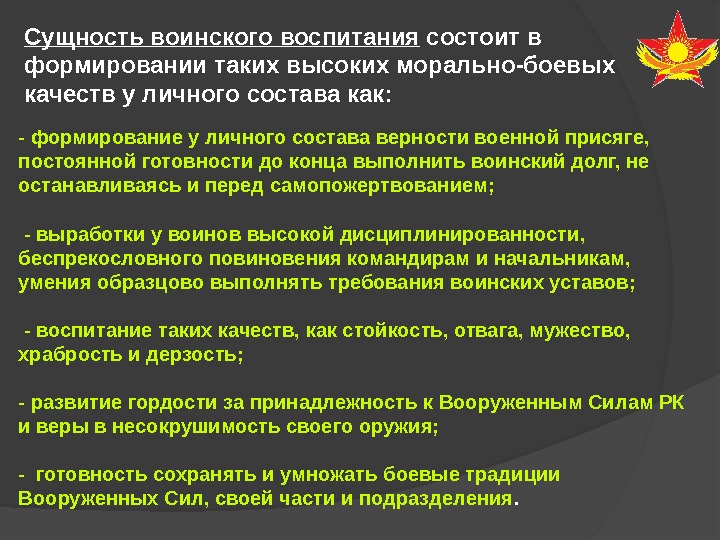 Сущность воинского воспитания состоит в формировании таких высоких морально-боевых качеств у личного состава как:

- формирование у личного состава верности военной присяге, постоянной готовности до конца выполнить воинский долг, не останавливаясь и перед самопожертвованием;

- выработки у воинов высокой дисциплинированности, беспрекословного повиновения командирам и начальникам, умения образцово выполнять требования воинских уставов;

- воспитание таких качеств, как стойкость, отвага, мужество, храбрость и дерзость;

- развитие гордости за принадлежность к Вооруженным Силам РК и веры в несокрушимость своего оружия;

- готовность сохранять и умножать боевые традиции Вооруженных Сил, своей части и подразделения.